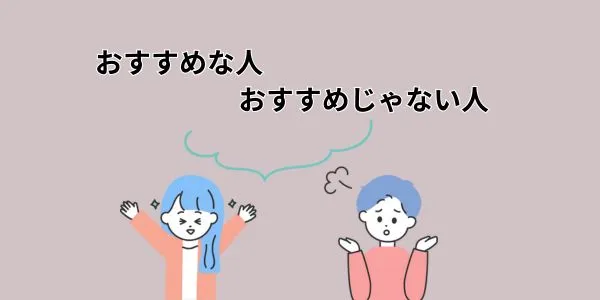 おすすめな人
おすすめじゃない人